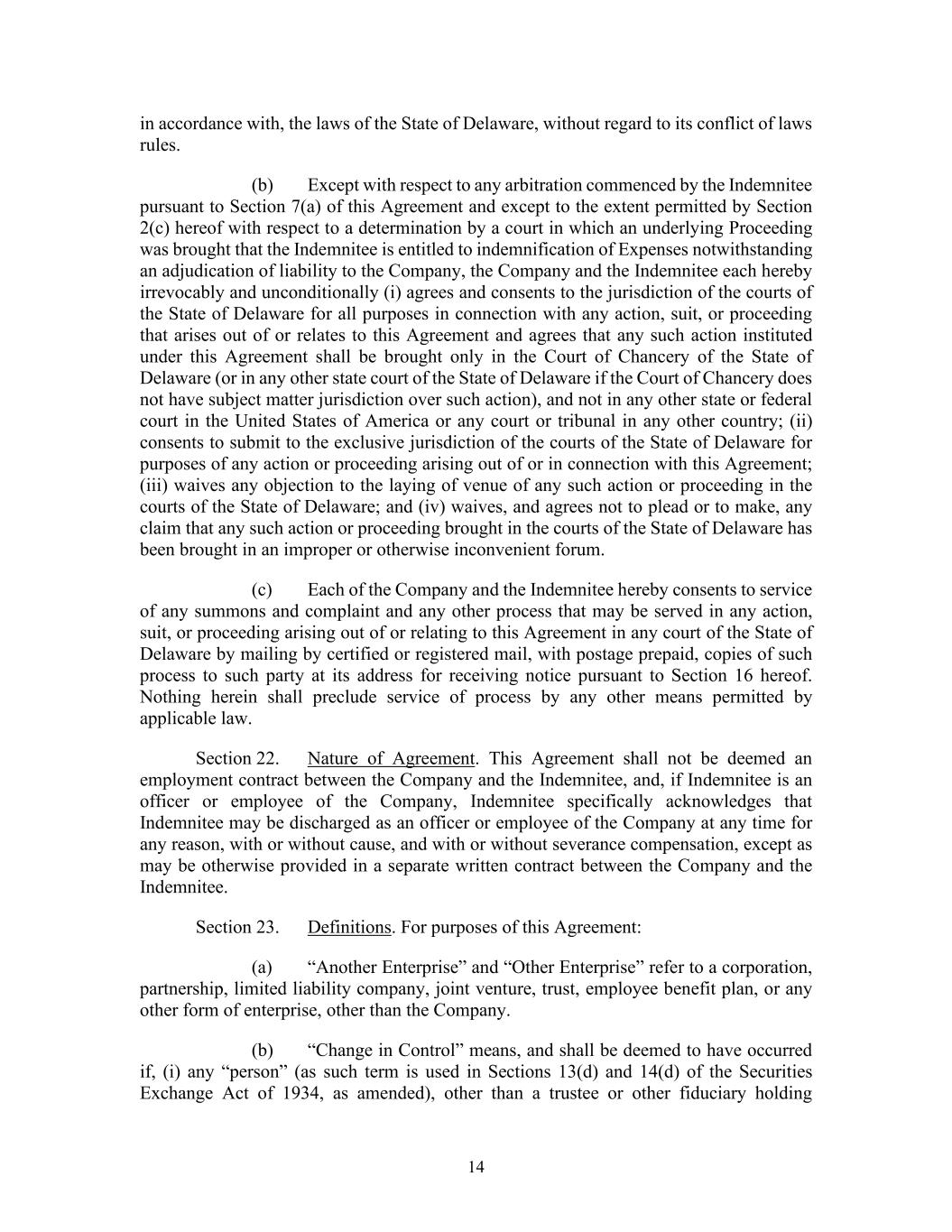 in accordance with, the laws of the State of Delaware, without regard to its conflict of laws rules.

(b) Except with respect to any arbitration commenced by the Indemnitee pursuant to Section 7(a) of this Agreement and except to the extent permitted by Section 2(c) hereof with respect to a determination by a court in which an underlying Proceeding was brought that the Indemnitee is entitled to indemnification of Expenses notwithstanding an adjudication of liability to the Company, the Company and the Indemnitee each hereby irrevocably and unconditionally (i) agrees and consents to the jurisdiction of the courts of the State of Delaware for all purposes in connection with any action, suit, or proceeding that arises out of or relates to this Agreement and agrees that any such action instituted under this Agreement shall be brought only in the Court of Chancery of the State of Delaware (or in any other state court of the State of Delaware if the Court of Chancery does not have subject matter jurisdiction over such action), and not in any other state or federal court in the United States of America or any court or tribunal in any other country; (ii) consents to submit to the exclusive jurisdiction of the courts of the State of Delaware for purposes of any action or proceeding arising out of or in connection with this Agreement; (iii) waives any objection to the laying of venue of any such action or proceeding in the courts of the State of Delaware; and (iv) waives, and agrees not to plead or to make, any claim that any such action or proceeding brought in the courts of the State of Delaware has been brought in an improper or otherwise inconvenient forum.

(c) Each of the Company and the Indemnitee hereby consents to service of any summons and complaint and any other process that may be served in any action, suit, or proceeding arising out of or relating to this Agreement in any court of the State of Delaware by mailing by certified or registered mail, with postage prepaid, copies of such process to such party at its address for receiving notice pursuant to Section 16 hereof. Nothing herein shall preclude service of process by any other means permitted by applicable law.

Section 22. Nature of Agreement. This Agreement shall not be deemed an employment contract between the Company and the Indemnitee, and, if Indemnitee is an officer or employee of the Company, Indemnitee specifically acknowledges that Indemnitee may be discharged as an officer or employee of the Company at any time for any reason, with or without cause, and with or without severance compensation, except as may be otherwise provided in a separate written contract between the Company and the Indemnitee.

Section 23. Definitions. For purposes of this Agreement:

(a) “Another Enterprise” and “Other Enterprise” refer to a corporation, partnership, limited liability company, joint venture, trust, employee benefit plan, or any other form of enterprise, other than the Company.

(b) “Change in Control” means, and shall be deemed to have occurred if, (i) any “person” (as such term is used in Sections 13(d) and 14(d) of the Securities Exchange Act of 1934, as amended), other than a trustee or other fiduciary holding

14